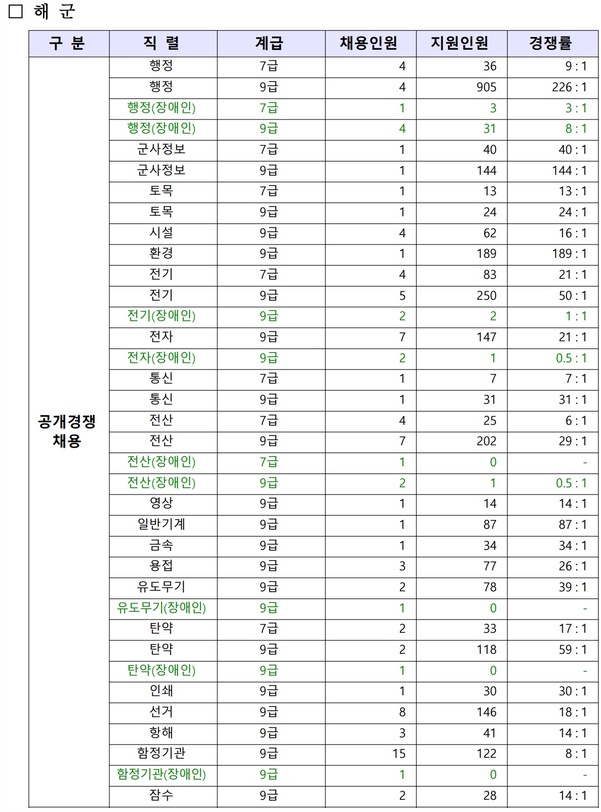 □ 해 군

| 구 분 | 직 렬 | 계급 | 채용인원 | 지원인원 | 경쟁률 |
|---|---|---|---|---|---|
| 공개경쟁 채용 | 행정 | 7급 | 4 | 36 | 9 : 1 |
| | 행정 | 9급 | 4 | 905 | 226 : 1 |
| | 행정(장애인) | 7급 | 1 | 3 | 3 : 1 |
| | 행정(장애인) | 9급 | 4 | 31 | 8 : 1 |
| | 군사정보 | 7급 | 1 | 40 | 40 : 1 |
| | 군사정보 | 9급 | 1 | 144 | 144 : 1 |
| | 토목 | 7급 | 1 | 13 | 13 : 1 |
| | 토목 | 9급 | 1 | 24 | 24 : 1 |
| | 시설 | 9급 | 4 | 62 | 16 : 1 |
| | 환경 | 9급 | 1 | 189 | 189 : 1 |
| | 전기 | 7급 | 4 | 83 | 21 : 1 |
| | 전기 | 9급 | 5 | 250 | 50 : 1 |
| | 전기(장애인) | 9급 | 2 | 2 | 1 : 1 |
| | 전자 | 9급 | 7 | 147 | 21 : 1 |
| | 전자(장애인) | 9급 | 2 | 1 | 0.5 : 1 |
| | 통신 | 7급 | 1 | 7 | 7 : 1 |
| | 통신 | 9급 | 1 | 31 | 31 : 1 |
| | 전산 | 7급 | 4 | 25 | 6 : 1 |
| | 전산 | 9급 | 7 | 202 | 29 : 1 |
| | 전산(장애인) | 7급 | 1 | 0 | - |
| | 전산(장애인) | 9급 | 2 | 1 | 0.5 : 1 |
| | 영상 | 9급 | 1 | 14 | 14 : 1 |
| | 일반기계 | 9급 | 1 | 87 | 87 : 1 |
| | 금속 | 9급 | 1 | 34 | 34 : 1 |
| | 용접 | 9급 | 3 | 77 | 26 : 1 |
| | 유도무기 | 9급 | 2 | 78 | 39 : 1 |
| | 유도무기(장애인) | 9급 | 1 | 0 | - |
| | 탄약 | 7급 | 2 | 33 | 17 : 1 |
| | 탄약 | 9급 | 2 | 118 | 59 : 1 |
| | 탄약(장애인) | 9급 | 1 | 0 | - |
| | 인쇄 | 9급 | 1 | 30 | 30 : 1 |
| | 선거 | 9급 | 8 | 146 | 18 : 1 |
| | 항해 | 9급 | 3 | 41 | 14 : 1 |
| | 함정기관 | 9급 | 15 | 122 | 8 : 1 |
| | 함정기관(장애인) | 9급 | 1 | 0 | - |
| | 잠수 | 9급 | 2 | 28 | 14 : 1 |